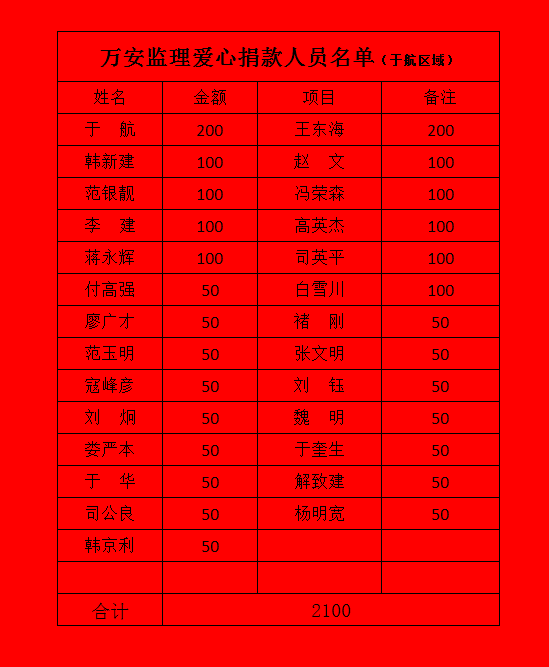 万安监理爱心捐款人员名单（于航区域）

| 姓名 | 金额 | 项目 | 备注 |
|---|---|---|---|
| 于　航 | 200 | 王东海 | 200 |
| 韩新建 | 100 | 赵　文 | 100 |
| 范银靓 | 100 | 冯荣森 | 100 |
| 李　建 | 100 | 高英杰 | 100 |
| 蒋永辉 | 100 | 司英平 | 100 |
| 付高强 | 50 | 白雪川 | 100 |
| 廖广才 | 50 | 褚　刚 | 50 |
| 范玉明 | 50 | 张文明 | 50 |
| 寇峰彦 | 50 | 刘　钰 | 50 |
| 刘　炯 | 50 | 魏　明 | 50 |
| 娄严本 | 50 | 于奎生 | 50 |
| 于　华 | 50 | 解致建 | 50 |
| 司公良 | 50 | 杨明宽 | 50 |
| 韩京利 | 50 | | |
| | | | |
| 合计 | 2100 | | |